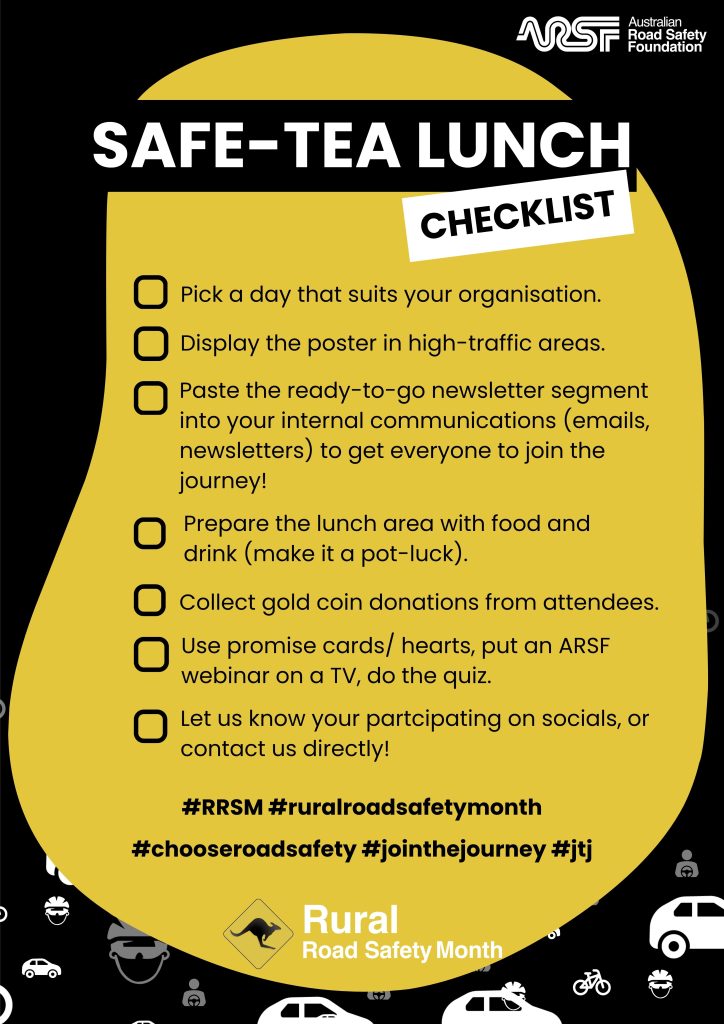 ARSF Australian Road Safety Foundation

SAFE-TEA LUNCH

CHECKLIST

Pick a day that suits your organisation.

Display the poster in high-traffic areas.

Paste the ready-to-go newsletter segment into your internal communications (emails, newsletters) to get everyone to join the journey!

Prepare the lunch area with food and drink (make it a pot-luck).

Collect gold coin donations from attendees.

Use promise cards/ hearts, put an ARSF webinar on a TV, do the quiz.

Let us know your partcipating on socials, or contact us directly!

#RRSM #ruralroadsafetymonth

#chooseroadsafety #jointhejourney #jtj

Rural Road Safety Month